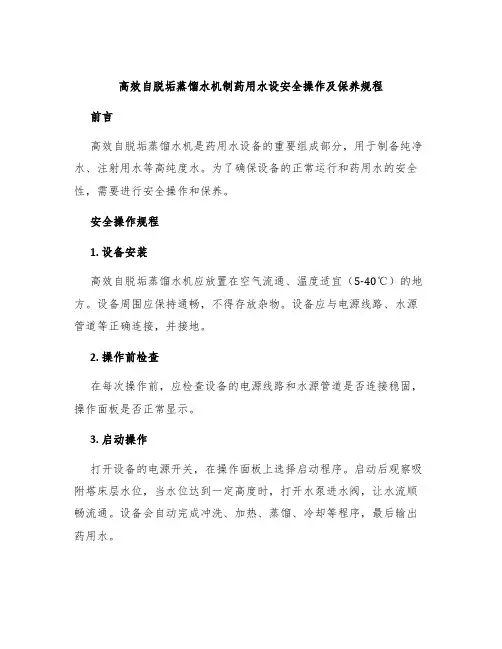 高效自脱垢蒸馏水机制药用水设安全操作及保养规程

前言

高效自脱垢蒸馏水机是药用水设备的重要组成部分，用于制备纯净水、注射用水等高纯度水。为了确保设备的正常运行和药用水的安全性，需要进行安全操作和保养。

安全操作规程

1. 设备安装

高效自脱垢蒸馏水机应放置在空气流通、温度适宜（5-40℃）的地方。设备周围应保持通畅，不得存放杂物。设备应与电源线路、水源管道等正确连接，并接地。

2. 操作前检查

在每次操作前，应检查设备的电源线路和水源管道是否连接稳固，操作面板是否正常显示。

3. 启动操作

打开设备的电源开关，在操作面板上选择启动程序。启动后观察吸附塔床层水位，当水位达到一定高度时，打开水泵进水阀，让水流顺畅流通。设备会自动完成冲洗、加热、蒸馏、冷却等程序，最后输出药用水。